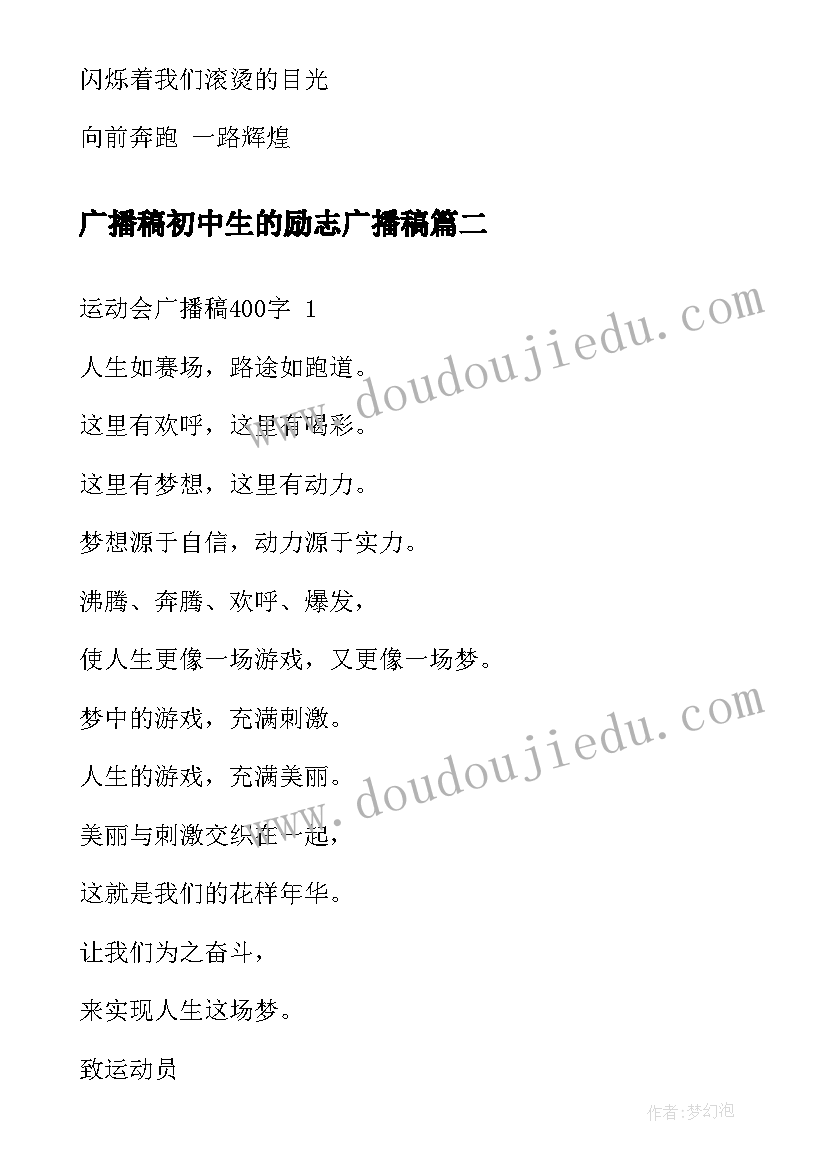 闪烁着我们滚烫的目光

向前奔跑 一路辉煌

广播稿初中生的励志广播稿篇二

运动会广播稿400字 1

人生如赛场，路途如跑道。

这里有欢呼，这里有喝彩。

这里有梦想，这里有动力。

梦想源于自信，动力源于实力。

沸腾、奔腾、欢呼、爆发，

使人生更像一场游戏，又更像一场梦。

梦中的游戏，充满刺激。

人生的游戏，充满美丽。

美丽与刺激交织在一起，

这就是我们的花样年华。

让我们为之奋斗，

来实现人生这场梦。

致运动员

www.doudoujiedu.com

www.doudoujiedu.com

作者:梦幻泡